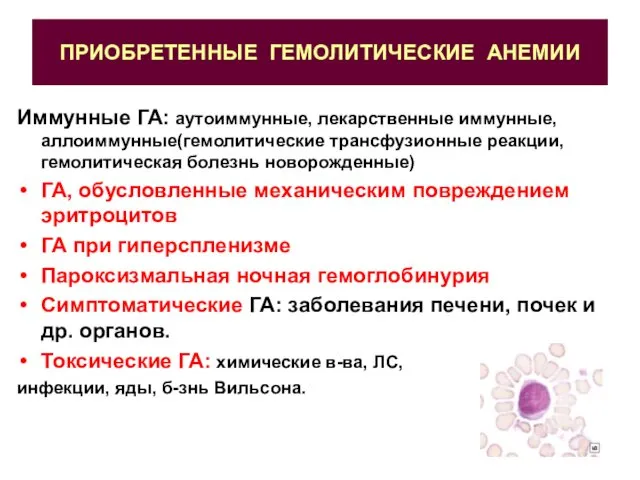 ПРИОБРЕТЕННЫЕ ГЕМОЛИТИЧЕСКИЕ АНЕМИИ

Иммунные ГА: аутоиммунные, лекарственные иммунные, аллоиммунные(гемолитические трансфузионные реакции, гемолитическая болезнь новорожденные)

• ГА, обусловленные механическим повреждением эритроцитов

• ГА при гиперспленизме

• Пароксизмальная ночная гемоглобинурия

• Симптоматические ГА: заболевания печени, почек и др. органов.

• Токсические ГА: химические в-ва, ЛС, инфекции, яды, б-знь Вильсона.